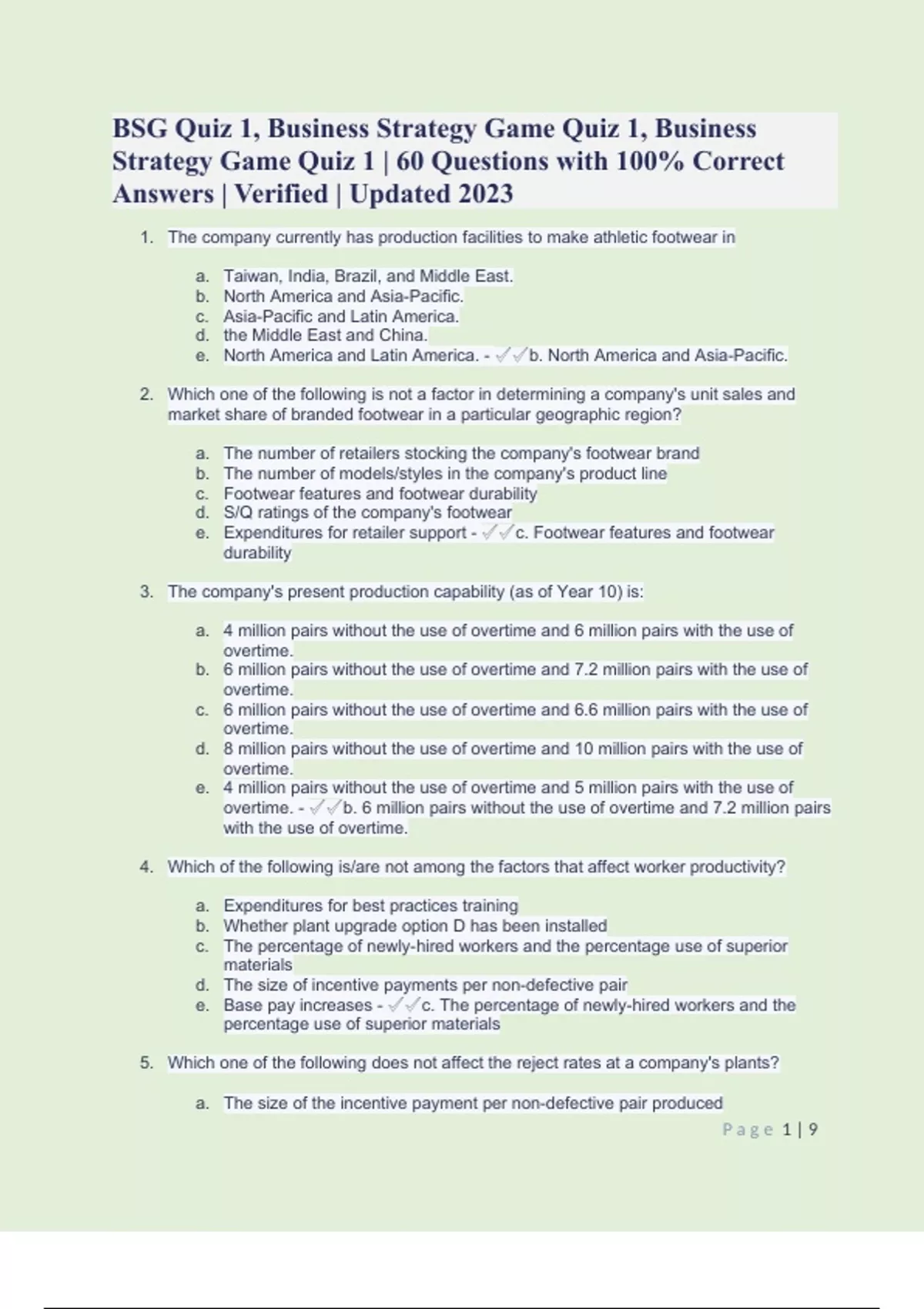 BSG Quiz 1, Business Strategy Game Quiz 1, Business Strategy Game Quiz 1 | 60 Questions with 100% Correct Answers | Verified | Updated 2023

1. The company currently has production facilities to make athletic footwear in

a. Taiwan, India, Brazil, and Middle East.
b. North America and Asia-Pacific.
c. Asia-Pacific and Latin America.
d. the Middle East and China.
e. North America and Latin America. - ✓✓b. North America and Asia-Pacific.

2. Which one of the following is not a factor in determining a company's unit sales and market share of branded footwear in a particular geographic region?

a. The number of retailers stocking the company's footwear brand
b. The number of models/styles in the company's product line
c. Footwear features and footwear durability
d. S/Q ratings of the company's footwear
e. Expenditures for retailer support - ✓✓c. Footwear features and footwear durability

3. The company's present production capability (as of Year 10) is:

a. 4 million pairs without the use of overtime and 6 million pairs with the use of overtime.
b. 6 million pairs without the use of overtime and 7.2 million pairs with the use of overtime.
c. 6 million pairs without the use of overtime and 6.6 million pairs with the use of overtime.
d. 8 million pairs without the use of overtime and 10 million pairs with the use of overtime.
e. 4 million pairs without the use of overtime and 5 million pairs with the use of overtime. - ✓✓b. 6 million pairs without the use of overtime and 7.2 million pairs with the use of overtime.

4. Which of the following is/are not among the factors that affect worker productivity?

a. Expenditures for best practices training
b. Whether plant upgrade option D has been installed
c. The percentage of newly-hired workers and the percentage use of superior materials
d. The size of incentive payments per non-defective pair
e. Base pay increases - ✓✓c. The percentage of newly-hired workers and the percentage use of superior materials

5. Which one of the following does not affect the reject rates at a company's plants?

a. The size of the incentive payment per non-defective pair produced

Page 1 | 9